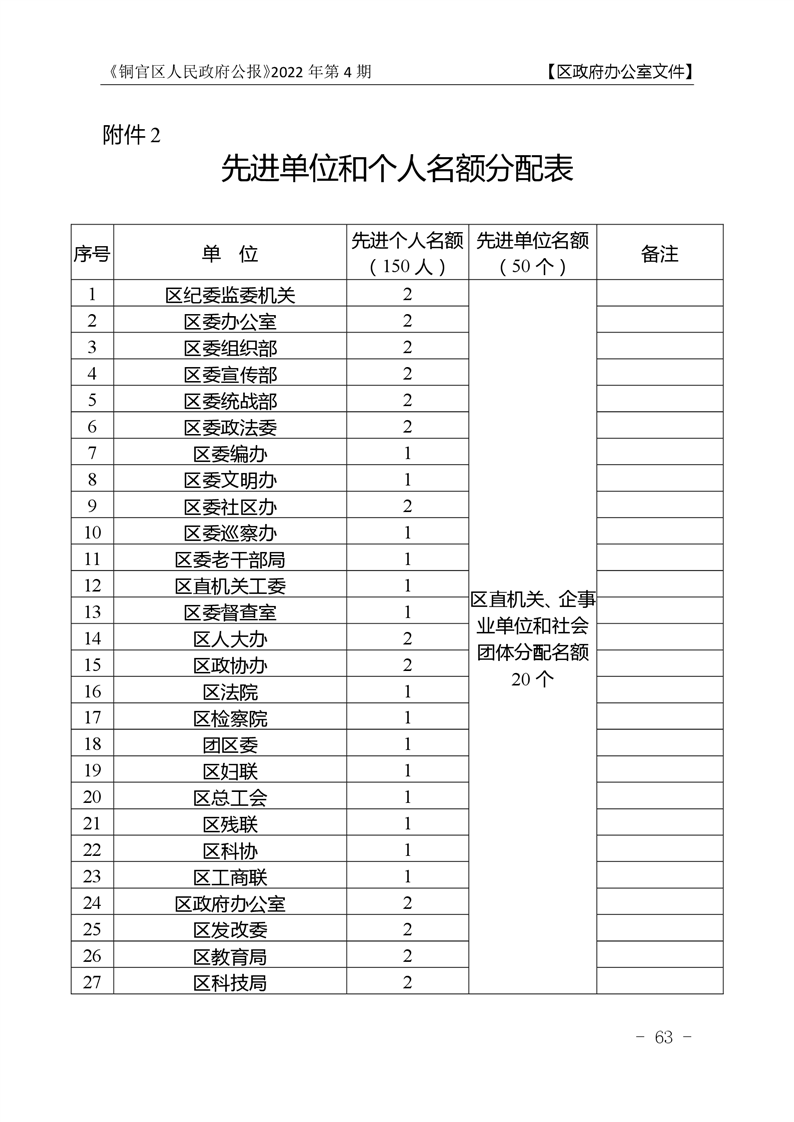 《铜官区人民政府公报》2022 年第 4 期　【区政府办公室文件】

附件 2

先进单位和个人名额分配表

| 序号 | 单　位 | 先进个人名额（150 人） | 先进单位名额（50 个） | 备注 |
|---|---|---|---|---|
| 1 | 区纪委监委机关 | 2 | 区直机关、企事业单位和社会团体分配名额 20 个 | |
| 2 | 区委办公室 | 2 | | |
| 3 | 区委组织部 | 2 | | |
| 4 | 区委宣传部 | 2 | | |
| 5 | 区委统战部 | 2 | | |
| 6 | 区委政法委 | 2 | | |
| 7 | 区委编办 | 1 | | |
| 8 | 区委文明办 | 1 | | |
| 9 | 区委社区办 | 2 | | |
| 10 | 区委巡察办 | 1 | | |
| 11 | 区委老干部局 | 1 | | |
| 12 | 区直机关工委 | 1 | | |
| 13 | 区委督查室 | 1 | | |
| 14 | 区人大办 | 2 | | |
| 15 | 区政协办 | 2 | | |
| 16 | 区法院 | 1 | | |
| 17 | 区检察院 | 1 | | |
| 18 | 团区委 | 1 | | |
| 19 | 区妇联 | 1 | | |
| 20 | 区总工会 | 1 | | |
| 21 | 区残联 | 1 | | |
| 22 | 区科协 | 1 | | |
| 23 | 区工商联 | 1 | | |
| 24 | 区政府办公室 | 2 | | |
| 25 | 区发改委 | 2 | | |
| 26 | 区教育局 | 2 | | |
| 27 | 区科技局 | 2 | | |

- 63 -